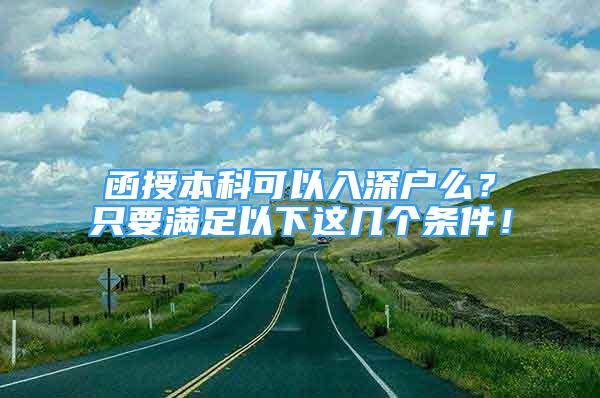 函授本科可以入深户么？
只要满足以下这几个条件！